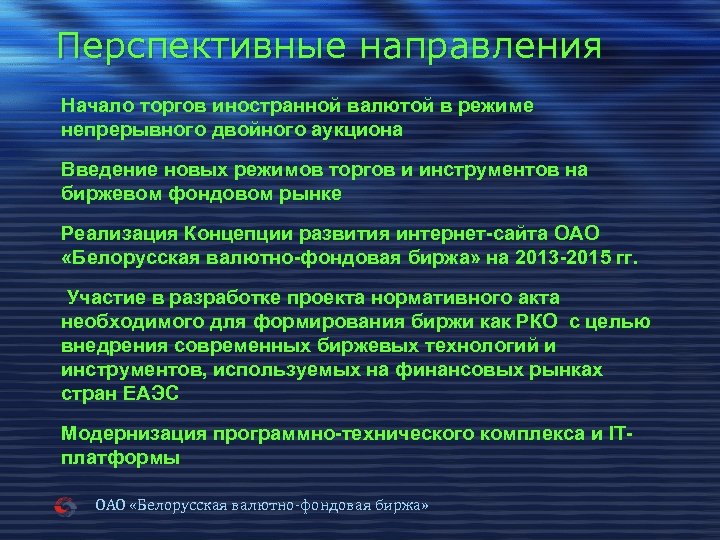 Перспективные направления

Начало торгов иностранной валютой в режиме непрерывного двойного аукциона

Введение новых режимов торгов и инструментов на биржевом фондовом рынке

Реализация Концепции развития интернет-сайта ОАО «Белорусская валютно-фондовая биржа» на 2013-2015 гг.

Участие в разработке проекта нормативного акта необходимого для формирования биржи как РКО с целью внедрения современных биржевых технологий и инструментов, используемых на финансовых рынках стран ЕАЭС

Модернизация программно-технического комплекса и IT-платформы

ОАО «Белорусская валютно-фондовая биржа»